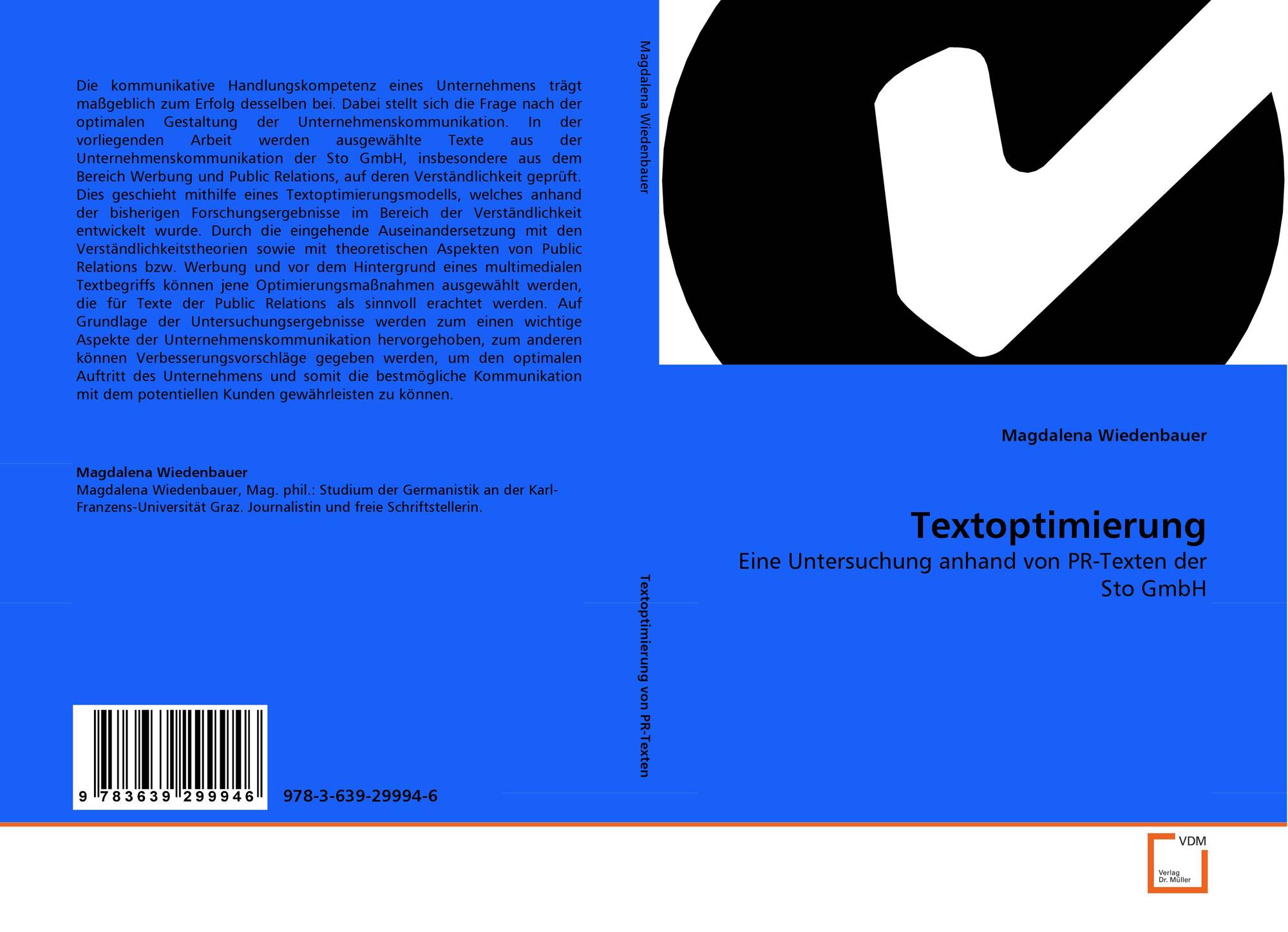 Die kommunikative Handlungskompetenz eines Unternehmens trägt maßgeblich zum Erfolg desselben bei. Dabei stellt sich die Frage nach der optimalen Gestaltung der Unternehmenskommunikation. In der vorliegenden Arbeit werden ausgewählte Texte aus der Unternehmenskommunikation der Sto GmbH, insbesondere aus dem Bereich Werbung und Public Relations, auf deren Verständlichkeit geprüft. Dies geschieht mithilfe eines Textoptimierungsmodells, welches anhand der bisherigen Forschungsergebnisse im Bereich der Verständlichkeit entwickelt wurde. Durch die eingehende Auseinandersetzung mit den Verständlichkeitstheorien sowie mit theoretischen Aspekten von Public Relations bzw. Werbung und vor dem Hintergrund eines multimedialen Textbegriffs können jene Optimierungsmaßnahmen ausgewählt werden, die für Texte der Public Relations als sinnvoll erachtet werden. Auf Grundlage der Untersuchungsergebnisse werden zum einen wichtige Aspekte der Unternehmenskommunikation hervorgehoben, zum anderen können Verbesserungsvorschläge gegeben werden, um den optimalen Auftritt des Unternehmens und somit die bestmögliche Kommunikation mit dem potentiellen Kunden gewährleisten zu können.

Magdalena Wiedenbauer
Magdalena Wiedenbauer, Mag. phil.: Studium der Germanistik an der Karl-Franzens-Universität Graz. Journalistin und freie Schriftstellerin.

9 783639 299946

978-3-639-29994-6

Magdalena Wiedenbauer

Textoptimierung von PR-Texten

Magdalena Wiedenbauer

Textoptimierung

Eine Untersuchung anhand von PR-Texten der Sto GmbH

VDM
Verlag Dr. Müller